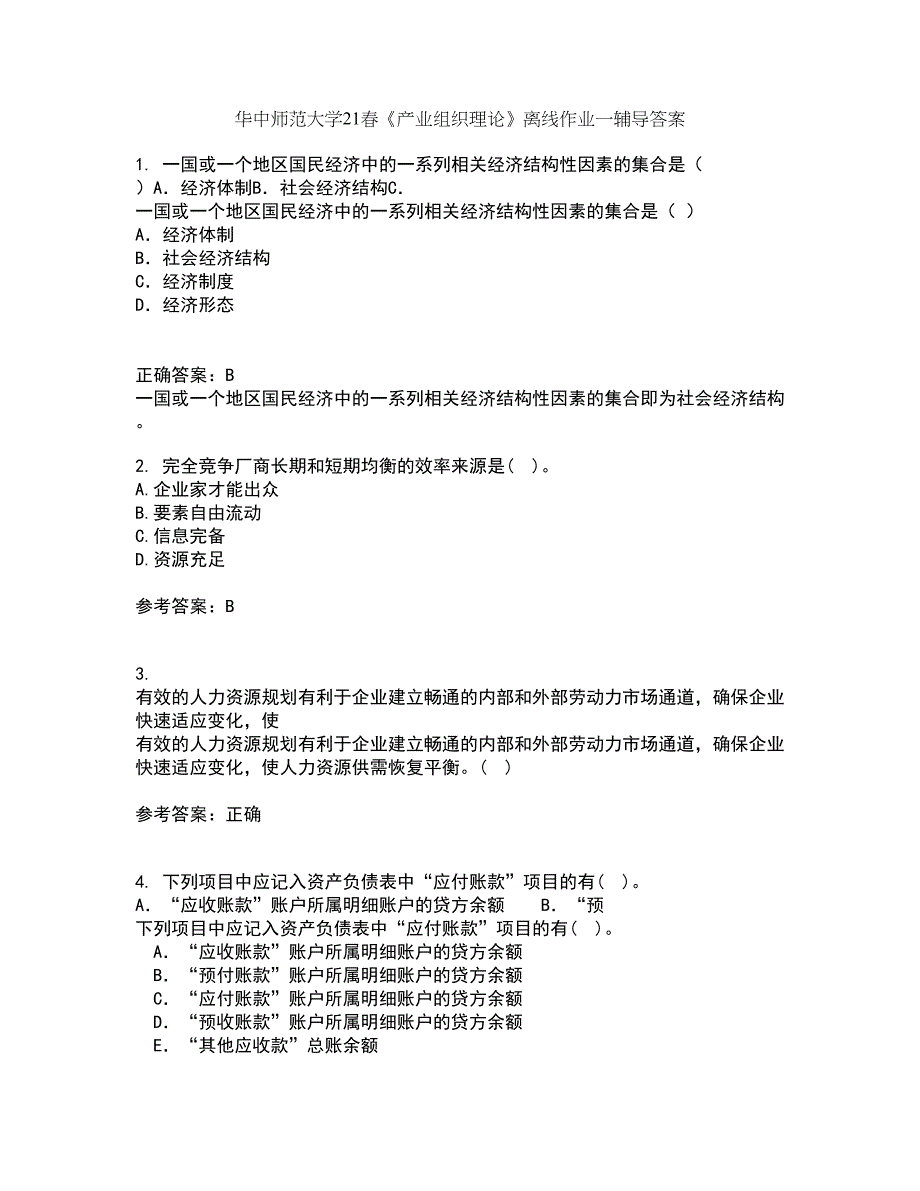 华中师范大学21春《产业组织理论》离线作业一辅导答案

1. 一国或一个地区国民经济中的一系列相关经济结构性因素的集合是（ ）A. 经济体制B. 社会经济结构C.
一国或一个地区国民经济中的一系列相关经济结构性因素的集合是（ ）
A. 经济体制
B. 社会经济结构
C. 经济制度
D. 经济形态

正确答案：B
一国或一个地区国民经济中的一系列相关经济结构性因素的集合即为社会经济结构。

2. 完全竞争厂商长期和短期均衡的效率来源是（ ）。
A.企业家才能出众
B.要素自由流动
C.信息完备
D.资源充足

参考答案：B

3.
有效的人力资源规划有利于企业建立畅通的内部和外部劳动力市场通道，确保企业快速适应变化，使
有效的人力资源规划有利于企业建立畅通的内部和外部劳动力市场通道，确保企业快速适应变化，使人力资源供需恢复平衡。（ ）

参考答案：正确

4. 下列项目中应记入资产负债表中“应付账款”项目的有（ ）。
A. “应收账款”账户所属明细账户的贷方余额 B. “预
下列项目中应记入资产负债表中“应付账款”项目的有（ ）。
A. “应收账款”账户所属明细账户的贷方余额
B. “预付账款”账户所属明细账户的贷方余额
C. “应付账款”账户所属明细账户的贷方余额
D. “预收账款”账户所属明细账户的贷方余额
E. “其他应收款”总账余额